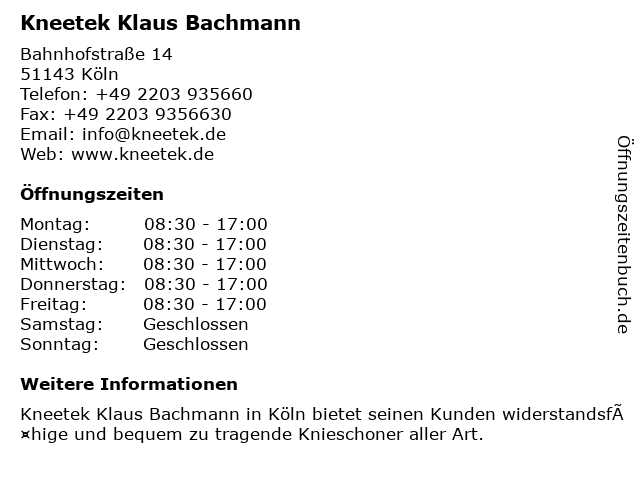 Kneetek Klaus Bachmann

Bahnhofstraße 14
51143 Köln
Telefon: +49 2203 935660
Fax: +49 2203 9356630
Email: info@kneetek.de
Web: www.kneetek.de

Öffnungszeiten

| | |
|---|---|
| Montag: | 08:30 - 17:00 |
| Dienstag: | 08:30 - 17:00 |
| Mittwoch: | 08:30 - 17:00 |
| Donnerstag: | 08:30 - 17:00 |
| Freitag: | 08:30 - 17:00 |
| Samstag: | Geschlossen |
| Sonntag: | Geschlossen |

Weitere Informationen

Kneetek Klaus Bachmann in Köln bietet seinen Kunden widerstandsfÃ¤hige und bequem zu tragende Knieschoner aller Art.

Öffnungszeitenbuch.de